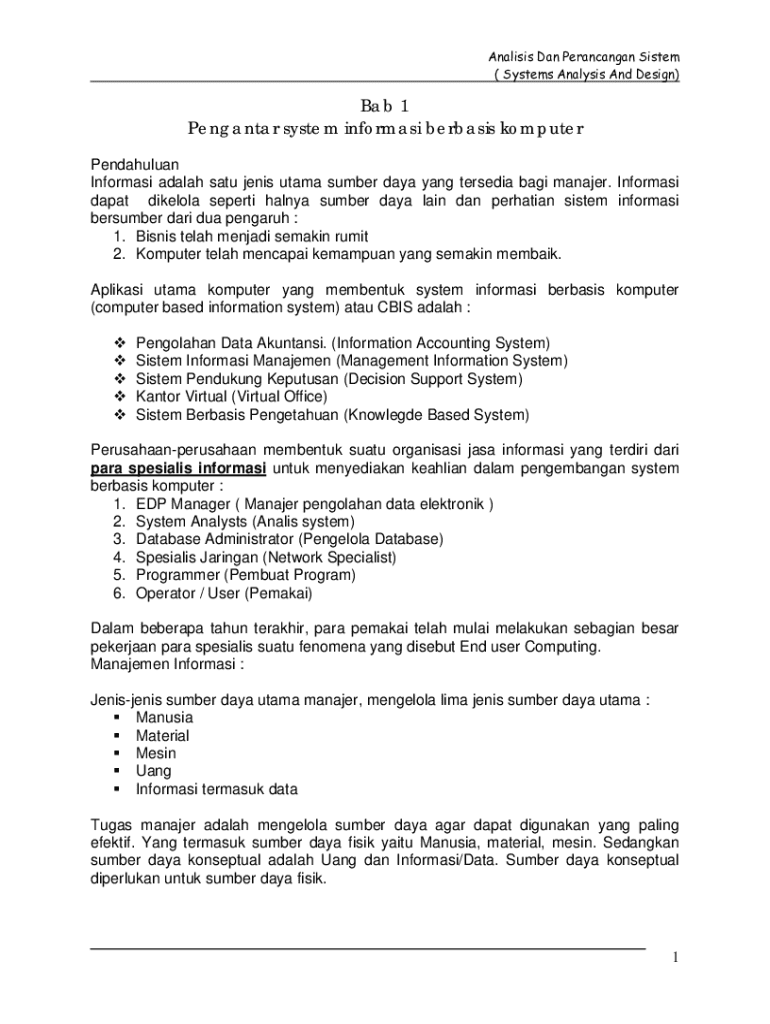 Analisis Dan Perancangan Sistem
( Systems Analysis And Design)

Bab 1
Pengantar system informasi berbasis komputer

Pendahuluan
Informasi adalah satu jenis utama sumber daya yang tersedia bagi manajer. Informasi dapat dikelola seperti halnya sumber daya lain dan perhatian sistem informasi bersumber dari dua pengaruh :
1. Bisnis telah menjadi semakin rumit
2. Komputer telah mencapai kemampuan yang semakin membaik.

Aplikasi utama komputer yang membentuk system informasi berbasis komputer (computer based information system) atau CBIS adalah :

❖ Pengolahan Data Akuntansi. (Information Accounting System)
❖ Sistem Informasi Manajemen (Management Information System)
❖ Sistem Pendukung Keputusan (Decision Support System)
❖ Kantor Virtual (Virtual Office)
❖ Sistem Berbasis Pengetahuan (Knowlegde Based System)

Perusahaan-perusahaan membentuk suatu organisasi jasa informasi yang terdiri dari para spesialis informasi untuk menyediakan keahlian dalam pengembangan system berbasis komputer :
1. EDP Manager ( Manajer pengolahan data elektronik )
2. System Analysts (Analis system)
3. Database Administrator (Pengelola Database)
4. Spesialis Jaringan (Network Specialist)
5. Programmer (Pembuat Program)
6. Operator / User (Pemakai)

Dalam beberapa tahun terakhir, para pemakai telah mulai melakukan sebagian besar pekerjaan para spesialis suatu fenomena yang disebut End user Computing.
Manajemen Informasi :

Jenis-jenis sumber daya utama manajer, mengelola lima jenis sumber daya utama :
▪ Manusia
▪ Material
▪ Mesin
▪ Uang
▪ Informasi termasuk data

Tugas manajer adalah mengelola sumber daya agar dapat digunakan yang paling efektif. Yang termasuk sumber daya fisik yaitu Manusia, material, mesin. Sedangkan sumber daya konseptual adalah Uang dan Informasi/Data. Sumber daya konseptual diperlukan untuk sumber daya fisik.

1